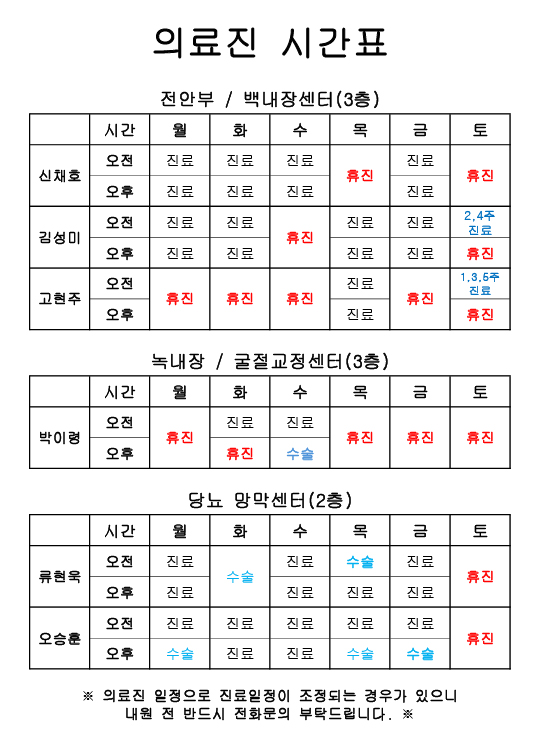 의료진 시간표

전안부 / 백내장센터(3층)

|  | 시간 | 월 | 화 | 수 | 목 | 금 | 토 |
|---|---|---|---|---|---|---|---|
| 신채호 | 오전 | 진료 | 진료 | 진료 | 휴진 | 진료 | 휴진 |
|  | 오후 | 진료 | 진료 | 진료 |  | 진료 |  |
| 김성미 | 오전 | 진료 | 진료 | 휴진 | 진료 | 진료 | 2,4주 진료 |
|  | 오후 | 진료 | 진료 |  | 진료 | 진료 | 휴진 |
| 고현주 | 오전 | 휴진 | 휴진 | 휴진 | 진료 | 휴진 | 1,3,5주 진료 |
|  | 오후 |  |  |  | 진료 |  | 휴진 |

녹내장 / 굴절교정센터(3층)

|  | 시간 | 월 | 화 | 수 | 목 | 금 | 토 |
|---|---|---|---|---|---|---|---|
| 박이령 | 오전 | 휴진 | 진료 | 진료 | 휴진 | 휴진 | 휴진 |
|  | 오후 |  | 휴진 | 수술 |  |  |  |

당뇨 망막센터(2층)

|  | 시간 | 월 | 화 | 수 | 목 | 금 | 토 |
|---|---|---|---|---|---|---|---|
| 류현욱 | 오전 | 진료 | 수술 | 진료 | 수술 | 진료 | 휴진 |
|  | 오후 | 진료 |  | 진료 | 진료 | 진료 |  |
| 오승훈 | 오전 | 진료 | 진료 | 진료 | 진료 | 진료 | 휴진 |
|  | 오후 | 수술 | 진료 | 진료 | 수술 | 수술 |  |

※ 의료진 일정으로 진료일정이 조정되는 경우가 있으니
내원 전 반드시 전화문의 부탁드립니다. ※